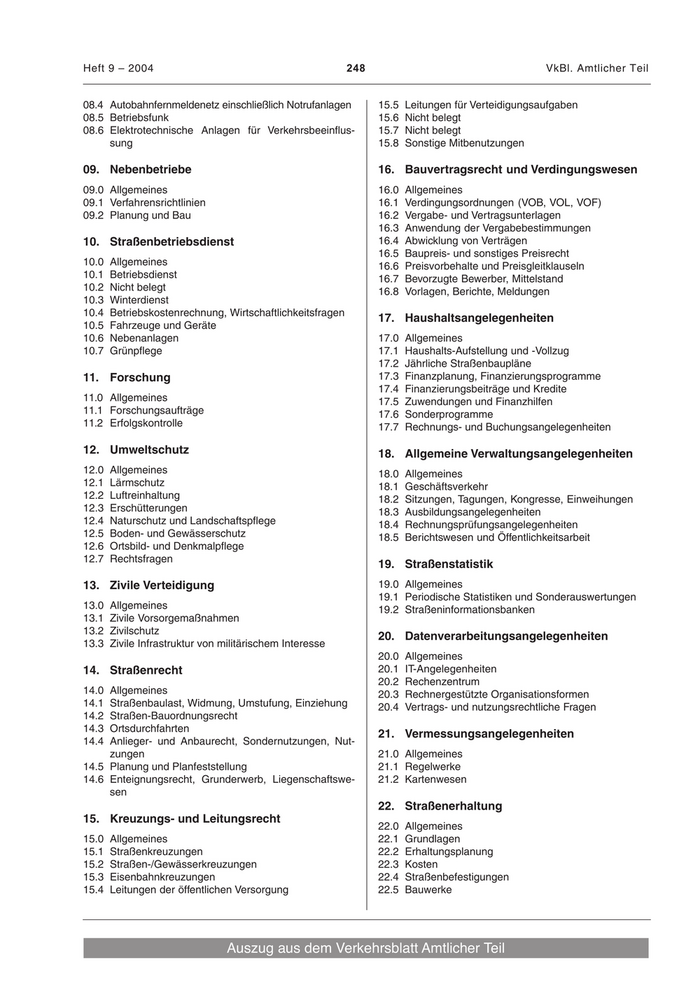 Heft 9 – 2004 248 VkBl. Amtlicher Teil

08.4 Autobahnfernmeldenetz einschließlich Notrufanlagen
08.5 Betriebsfunk
08.6 Elektrotechnische Anlagen für Verkehrsbeeinflussung

09. Nebenbetriebe

09.0 Allgemeines
09.1 Verfahrensrichtlinien
09.2 Planung und Bau

10. Straßenbetriebsdienst

10.0 Allgemeines
10.1 Betriebsdienst
10.2 Nicht belegt
10.3 Winterdienst
10.4 Betriebskostenrechnung, Wirtschaftlichkeitsfragen
10.5 Fahrzeuge und Geräte
10.6 Nebenanlagen
10.7 Grünpflege

11. Forschung

11.0 Allgemeines
11.1 Forschungsaufträge
11.2 Erfolgskontrolle

12. Umweltschutz

12.0 Allgemeines
12.1 Lärmschutz
12.2 Luftreinhaltung
12.3 Erschütterungen
12.4 Naturschutz und Landschaftspflege
12.5 Boden- und Gewässerschutz
12.6 Ortsbild- und Denkmalpflege
12.7 Rechtsfragen

13. Zivile Verteidigung

13.0 Allgemeines
13.1 Zivile Vorsorgemaßnahmen
13.2 Zivilschutz
13.3 Zivile Infrastruktur von militärischem Interesse

14. Straßenrecht

14.0 Allgemeines
14.1 Straßenbaulast, Widmung, Umstufung, Einziehung
14.2 Straßen-Bauordnungsrecht
14.3 Ortsdurchfahrten
14.4 Anlieger- und Anbaurecht, Sondernutzungen, Nutzungen
14.5 Planung und Planfeststellung
14.6 Enteignungsrecht, Grunderwerb, Liegenschaftswesen

15. Kreuzungs- und Leitungsrecht

15.0 Allgemeines
15.1 Straßenkreuzungen
15.2 Straßen-/Gewässerkreuzungen
15.3 Eisenbahnkreuzungen
15.4 Leitungen der öffentlichen Versorgung
15.5 Leitungen für Verteidigungsaufgaben
15.6 Nicht belegt
15.7 Nicht belegt
15.8 Sonstige Mitbenutzungen

16. Bauvertragsrecht und Verdingungswesen

16.0 Allgemeines
16.1 Verdingungsordnungen (VOB, VOL, VOF)
16.2 Vergabe- und Vertragsunterlagen
16.3 Anwendung der Vergabebestimmungen
16.4 Abwicklung von Verträgen
16.5 Baupreis- und sonstiges Preisrecht
16.6 Preisvorbehalte und Preisgleitklauseln
16.7 Bevorzugte Bewerber, Mittelstand
16.8 Vorlagen, Berichte, Meldungen

17. Haushaltsangelegenheiten

17.0 Allgemeines
17.1 Haushalts-Aufstellung und -Vollzug
17.2 Jährliche Straßenbaupläne
17.3 Finanzplanung, Finanzierungsprogramme
17.4 Finanzierungsbeiträge und Kredite
17.5 Zuwendungen und Finanzhilfen
17.6 Sonderprogramme
17.7 Rechnungs- und Buchungsangelegenheiten

18. Allgemeine Verwaltungsangelegenheiten

18.0 Allgemeines
18.1 Geschäftsverkehr
18.2 Sitzungen, Tagungen, Kongresse, Einweihungen
18.3 Ausbildungsangelegenheiten
18.4 Rechnungsprüfungsangelegenheiten
18.5 Berichtswesen und Öffentlichkeitsarbeit

19. Straßenstatistik

19.0 Allgemeines
19.1 Periodische Statistiken und Sonderauswertungen
19.2 Straßeninformationsbanken

20. Datenverarbeitungsangelegenheiten

20.0 Allgemeines
20.1 IT-Angelegenheiten
20.2 Rechenzentrum
20.3 Rechnergestützte Organisationsformen
20.4 Vertrags- und nutzungsrechtliche Fragen

21. Vermessungsangelegenheiten

21.0 Allgemeines
21.1 Regelwerke
21.2 Kartenwesen

22. Straßenerhaltung

22.0 Allgemeines
22.1 Grundlagen
22.2 Erhaltungsplanung
22.3 Kosten
22.4 Straßenbefestigungen
22.5 Bauwerke

Auszug aus dem Verkehrsblatt Amtlicher Teil